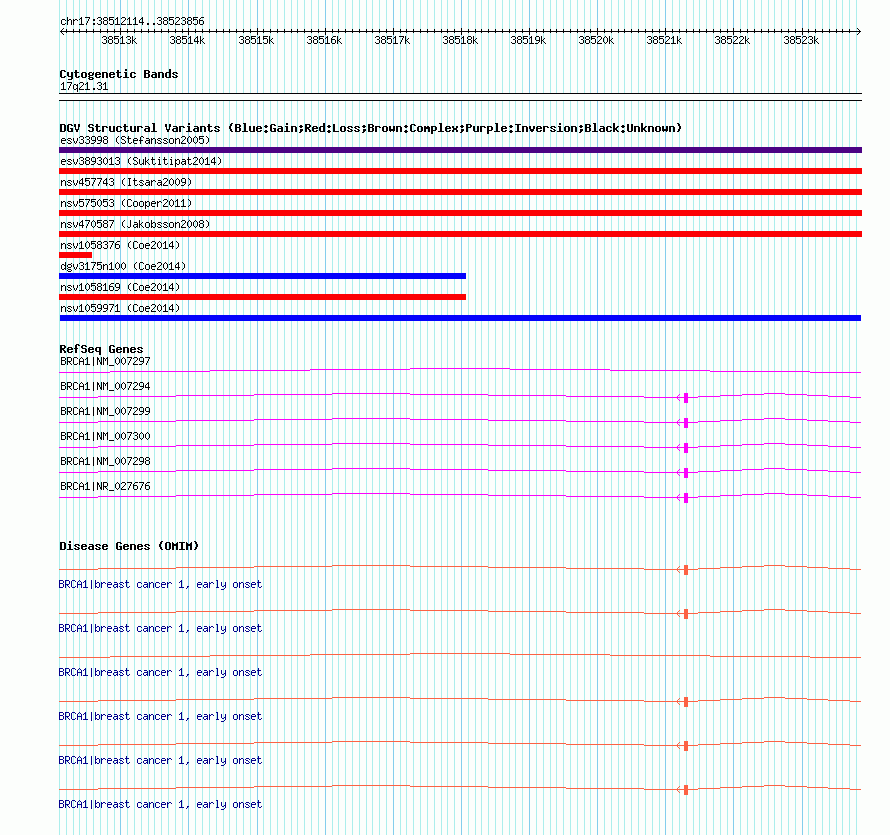 chr17:38512114..38523856

38513k 38514k 38515k 38516k 38517k 38518k 38519k 38520k 38521k 38522k 38523k

Cytogenetic Bands
17q21.31

DGV Structural Variants (Blue:Gain;Red:Loss;Brown:Complex;Purple:Inversion;Black:Unknown)
esv33998 (Stefansson2005)
esv3893013 (Suktitipat2014)
nsv457743 (Itsara2009)
nsv575053 (Cooper2011)
nsv470587 (Jakobsson2008)
nsv1058376 (Coe2014)
dgv3175n100 (Coe2014)
nsv1058169 (Coe2014)
nsv1059971 (Coe2014)

RefSeq Genes
BRCA1|NM_007297
BRCA1|NM_007294
BRCA1|NM_007299
BRCA1|NM_007300
BRCA1|NM_007298
BRCA1|NR_027676

Disease Genes (OMIM)
BRCA1|breast cancer 1, early onset
BRCA1|breast cancer 1, early onset
BRCA1|breast cancer 1, early onset
BRCA1|breast cancer 1, early onset
BRCA1|breast cancer 1, early onset
BRCA1|breast cancer 1, early onset